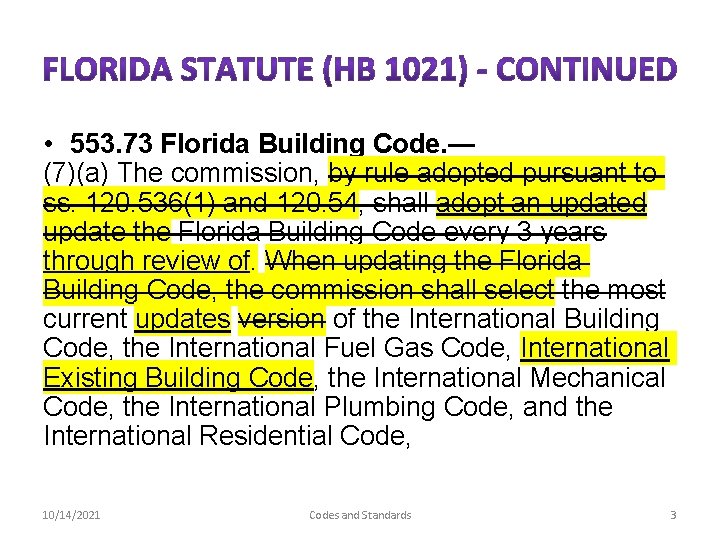 FLORIDA STATUTE (HB 1021) - CONTINUED

• 553.73 Florida Building Code.—
(7)(a) The commission, by rule adopted pursuant to ss. 120.536(1) and 120.54, shall adopt an updated update the Florida Building Code every 3 years through review of. When updating the Florida Building Code, the commission shall select the most current updates version of the International Building Code, the International Fuel Gas Code, International Existing Building Code, the International Mechanical Code, the International Plumbing Code, and the International Residential Code,

10/14/2021 Codes and Standards 3